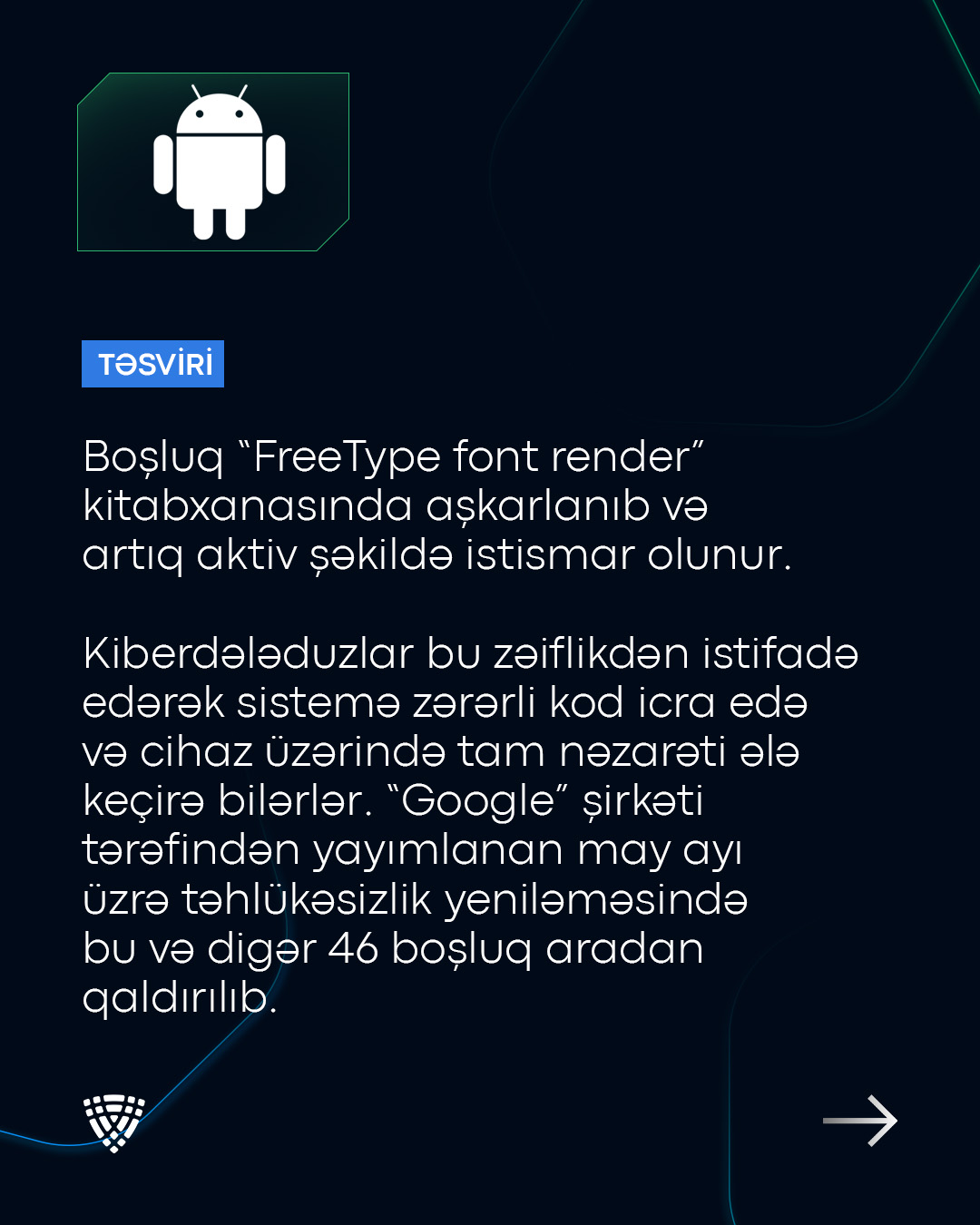 TƏSVİRİ

Boşluq “FreeType font render” kitabxanasında aşkarlanıb və artıq aktiv şəkildə istismar olunur.

Kiberdələduzlar bu zəiflikdən istifadə edərək sistemə zərərli kod icra edə və cihaz üzərində tam nəzarəti ələ keçirə bilərlər. “Google” şirkəti tərəfindən yayımlanan may ayı üzrə təhlükəsizlik yeniləməsində bu və digər 46 boşluq aradan qaldırılıb.